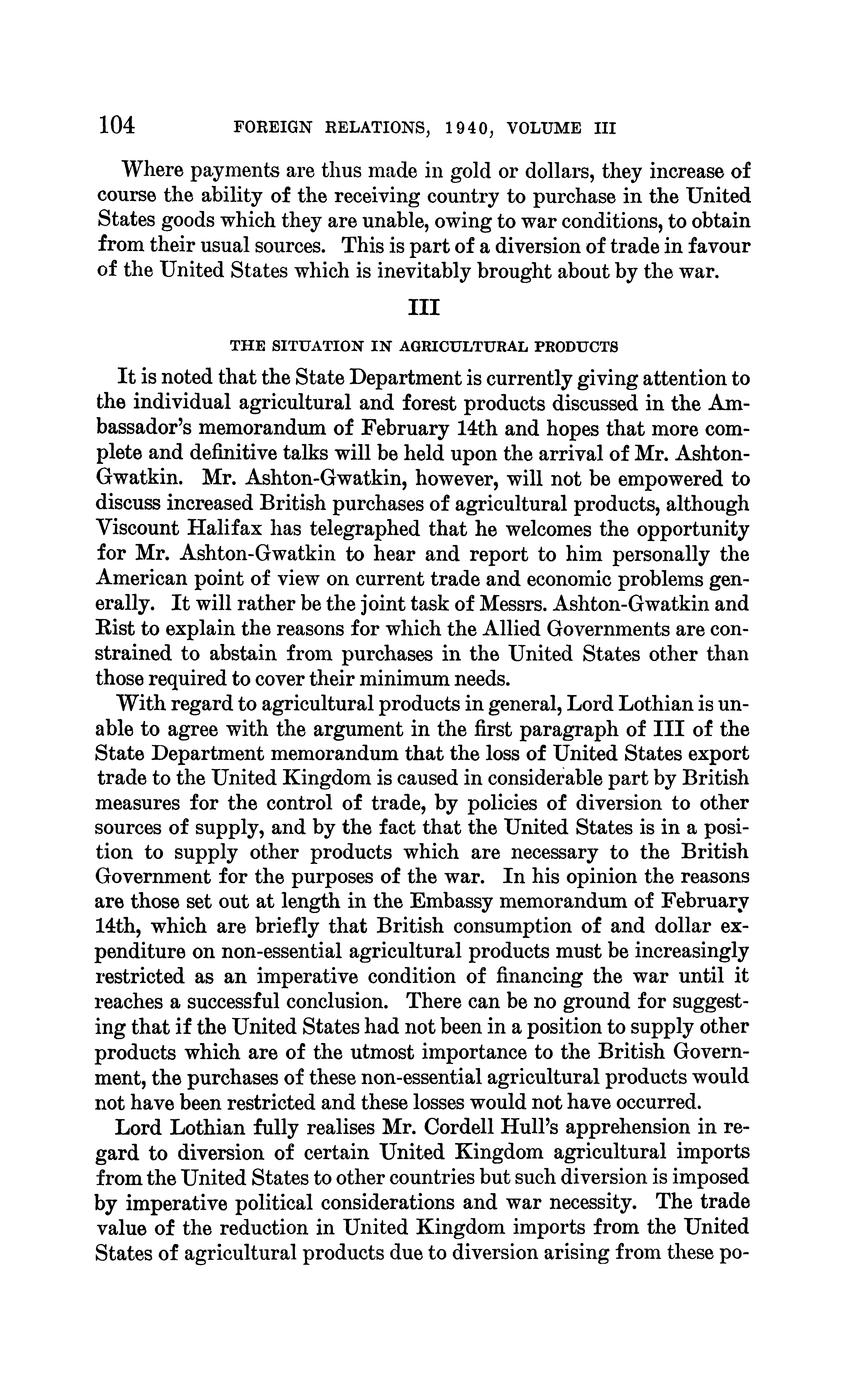 104 FOREIGN RELATIONS, 1940, VOLUME III

Where payments are thus made in gold or dollars, they increase of course the ability of the receiving country to purchase in the United States goods which they are unable, owing to war conditions, to obtain from their usual sources. This is part of a diversion of trade in favour of the United States which is inevitably brought about by the war.

III

THE SITUATION IN AGRICULTURAL PRODUCTS

It is noted that the State Department is currently giving attention to the individual agricultural and forest products discussed in the Ambassador's memorandum of February 14th and hopes that more complete and definitive talks will be held upon the arrival of Mr. Ashton-Gwatkin. Mr. Ashton-Gwatkin, however, will not be empowered to discuss increased British purchases of agricultural products, although Viscount Halifax has telegraphed that he welcomes the opportunity for Mr. Ashton-Gwatkin to hear and report to him personally the American point of view on current trade and economic problems generally. It will rather be the joint task of Messrs. Ashton-Gwatkin and Rist to explain the reasons for which the Allied Governments are constrained to abstain from purchases in the United States other than those required to cover their minimum needs.

With regard to agricultural products in general, Lord Lothian is unable to agree with the argument in the first paragraph of III of the State Department memorandum that the loss of United States export trade to the United Kingdom is caused in considerable part by British measures for the control of trade, by policies of diversion to other sources of supply, and by the fact that the United States is in a position to supply other products which are necessary to the British Government for the purposes of the war. In his opinion the reasons are those set out at length in the Embassy memorandum of February 14th, which are briefly that British consumption of and dollar expenditure on non-essential agricultural products must be increasingly restricted as an imperative condition of financing the war until it reaches a successful conclusion. There can be no ground for suggesting that if the United States had not been in a position to supply other products which are of the utmost importance to the British Government, the purchases of these non-essential agricultural products would not have been restricted and these losses would not have occurred.

Lord Lothian fully realises Mr. Cordell Hull's apprehension in regard to diversion of certain United Kingdom agricultural imports from the United States to other countries but such diversion is imposed by imperative political considerations and war necessity. The trade value of the reduction in United Kingdom imports from the United States of agricultural products due to diversion arising from these po-